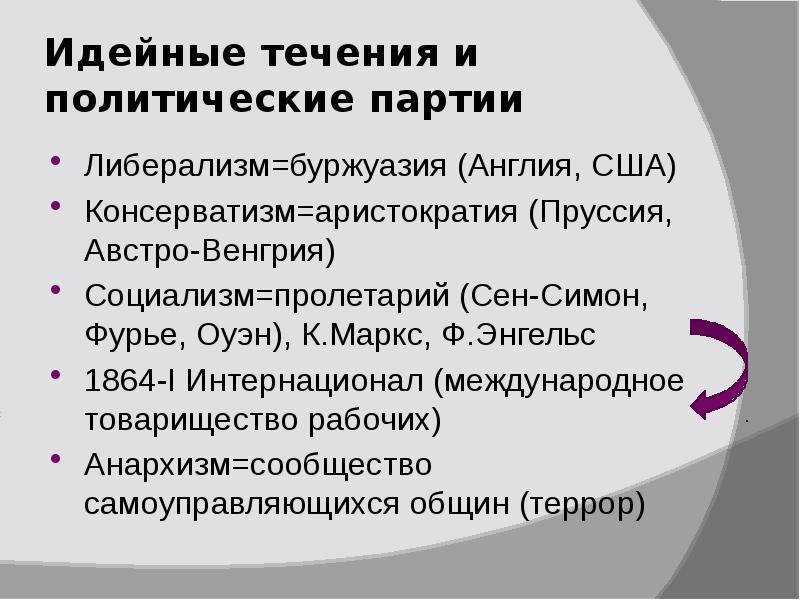 Идейные течения и политические партии

• Либерализм=буржуазия (Англия, США)
• Консерватизм=аристократия (Пруссия, Австро-Венгрия)
• Социализм=пролетарий (Сен-Симон, Фурье, Оуэн), К.Маркс, Ф.Энгельс
• 1864-I Интернационал (международное товарищество рабочих)
• Анархизм=сообщество самоуправляющихся общин (террор)